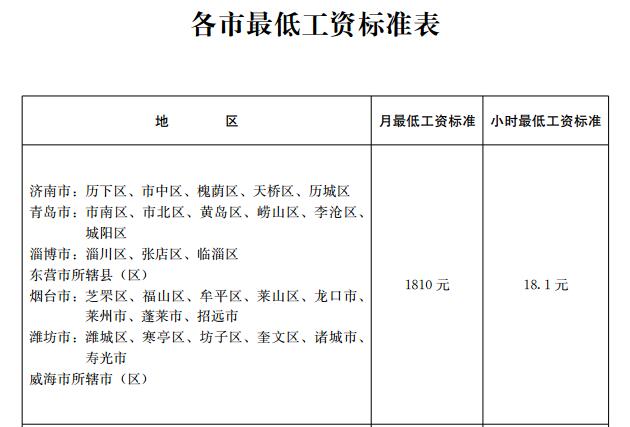 各市最低工资标准表

| 地　　区 | 月最低工资标准 | 小时最低工资标准 |
|---|---|---|
| 济南市：历下区、市中区、槐荫区、天桥区、历城区<br>青岛市：市南区、市北区、黄岛区、崂山区、李沧区、城阳区<br>淄博市：淄川区、张店区、临淄区<br>东营市所辖县（区）<br>烟台市：芝罘区、福山区、牟平区、莱山区、龙口市、莱州市、蓬莱市、招远市<br>潍坊市：潍城区、寒亭区、坊子区、奎文区、诸城市、寿光市<br>威海市所辖市（区） | 1810 元 | 18.1 元 |